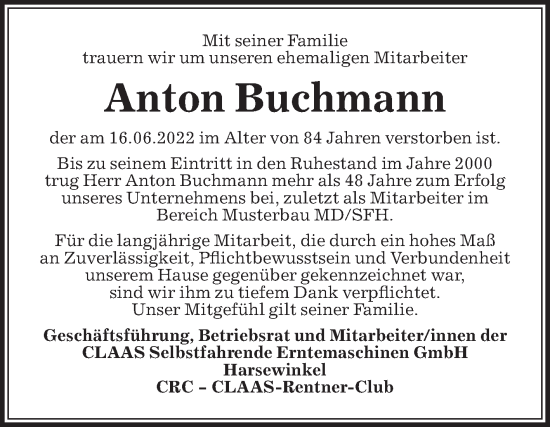 Mit seiner Familie
trauern wir um unseren ehemaligen Mitarbeiter

Anton Buchmann

der am 16.06.2022 im Alter von 84 Jahren verstorben ist.

Bis zu seinem Eintritt in den Ruhestand im Jahre 2000 trug Herr Anton Buchmann mehr als 48 Jahre zum Erfolg unseres Unternehmens bei, zuletzt als Mitarbeiter im Bereich Musterbau MD/SFH.

Für die langjährige Mitarbeit, die durch ein hohes Maß an Zuverlässigkeit, Pflichtbewusstsein und Verbundenheit unserem Hause gegenüber gekennzeichnet war, sind wir ihm zu tiefem Dank verpflichtet.
Unser Mitgefühl gilt seiner Familie.

Geschäftsführung, Betriebsrat und Mitarbeiter/innen der
CLAAS Selbstfahrende Erntemaschinen GmbH
Harsewinkel
CRC – CLAAS-Rentner-Club